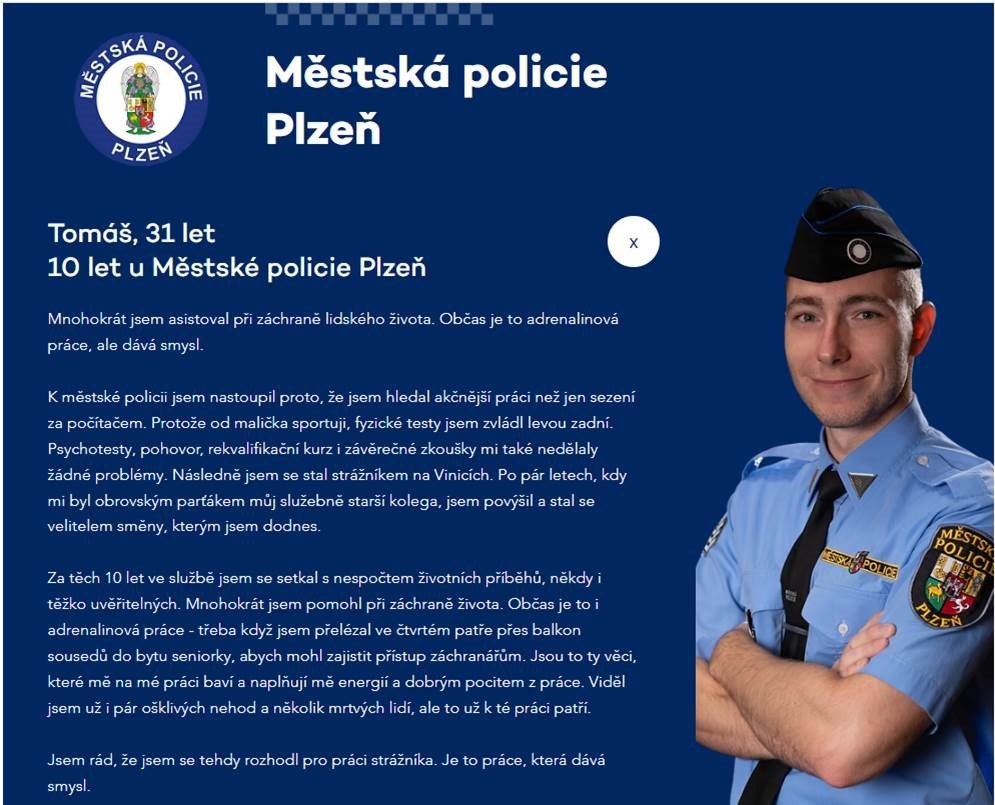 MĚSTSKÁ POLICIE PLZEŇ

Městská policie Plzeň

Tomáš, 31 let
10 let u Městské policie Plzeň

x

Mnohokrát jsem asistoval při záchraně lidského života. Občas je to adrenalinová práce, ale dává smysl.

K městské policii jsem nastoupil proto, že jsem hledal akčnější práci než jen sezení za počítačem. Protože od malička sportuji, fyzické testy jsem zvládl levou zadní. Psychotesty, pohovor, rekvalifikační kurz i závěrečné zkoušky mi také nedělaly žádné problémy. Následně jsem se stal strážníkem na Vinicích. Po pár letech, kdy mi byl obrovským parťákem můj služebně starší kolega, jsem povýšil a stal se velitelem směny, kterým jsem dodnes.

Za těch 10 let ve službě jsem se setkal s nespočtem životních příběhů, někdy i těžko uvěřitelných. Mnohokrát jsem pomohl při záchraně života. Občas je to i adrenalinová práce - třeba když jsem přelézal ve čtvrtém patře přes balkon sousedů do bytu seniorky, abych mohl zajistit přístup záchranářům. Jsou to ty věci, které mě na mé práci baví a naplňují mě energií a dobrým pocitem z práce. Viděl jsem už i pár ošklivých nehod a několik mrtvých lidí, ale to už k té práci patří.

Jsem rád, že jsem se tehdy rozhodl pro práci strážníka. Je to práce, která dává smysl.

MĚSTSKÁ POLICIE

MĚSTSKÁ POLICIE PLZEŇ